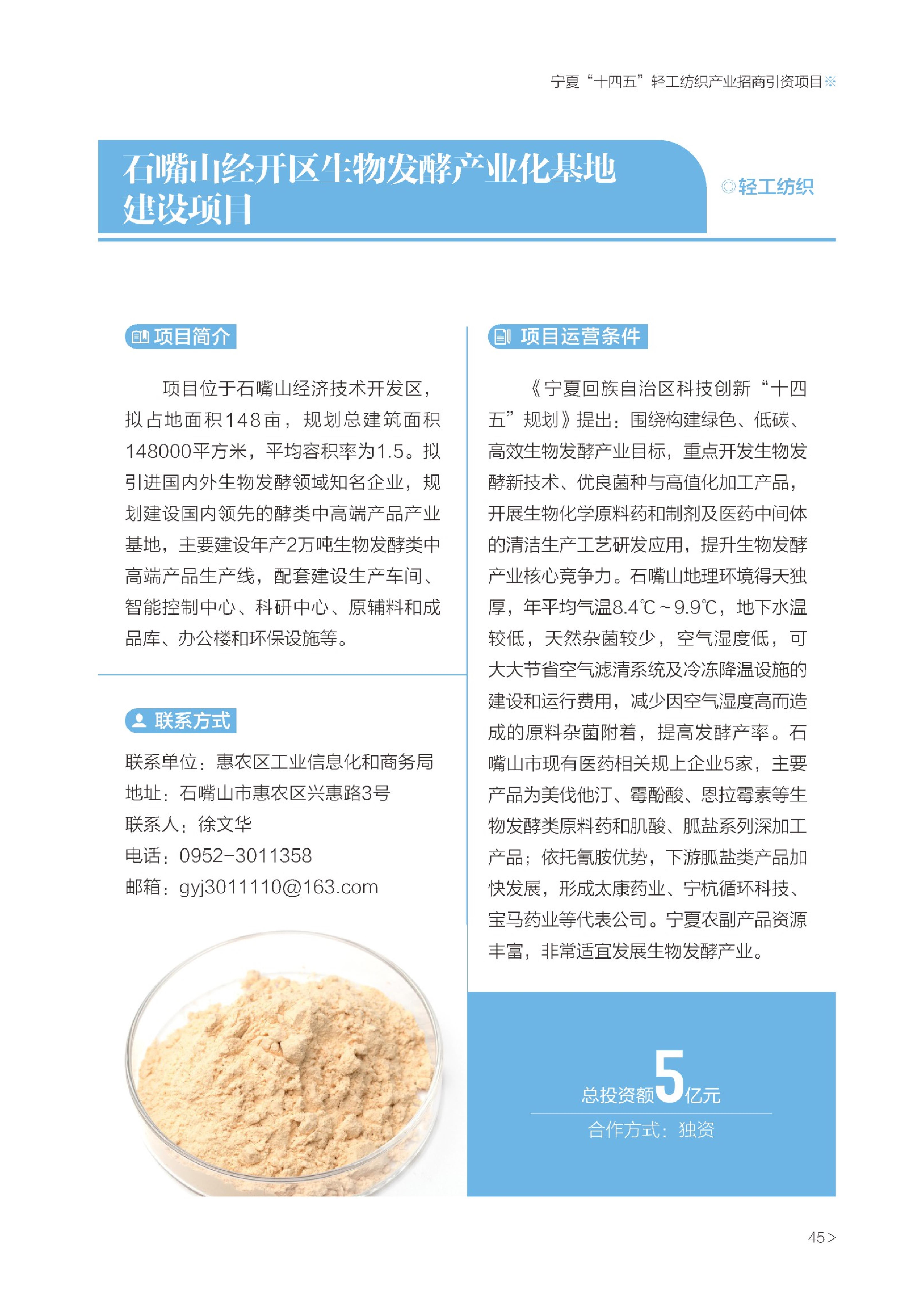 宁夏“十四五”轻工纺织产业招商引资项目※

石嘴山经开区生物发酵产业化基地建设项目

◎轻工纺织

项目简介

项目位于石嘴山经济技术开发区，拟占地面积148亩，规划总建筑面积148000平方米，平均容积率为1.5。拟引进国内外生物发酵领域知名企业，规划建设国内领先的酵类中高端产品产业基地，主要建设年产2万吨生物发酵类中高端产品生产线，配套建设生产车间、智能控制中心、科研中心、原辅料和成品库、办公楼和环保设施等。

联系方式

联系单位：惠农区工业信息化和商务局
地址：石嘴山市惠农区兴惠路3号
联系人：徐文华
电话：0952-3011358
邮箱：gyj3011110@163.com

项目运营条件

《宁夏回族自治区科技创新“十四五”规划》提出：围绕构建绿色、低碳、高效生物发酵产业目标，重点开发生物发酵新技术、优良菌种与高值化加工产品，开展生物化学原料药和制剂及医药中间体的清洁生产工艺研发应用，提升生物发酵产业核心竞争力。石嘴山地理环境得天独厚，年平均气温8.4℃~9.9℃，地下水温较低，天然杂菌较少，空气湿度低，可大大节省空气滤清系统及冷冻降温设施的建设和运行费用，减少因空气湿度高而造成的原料杂菌附着，提高发酵产率。石嘴山市现有医药相关规上企业5家，主要产品为美伐他汀、霉酚酸、恩拉霉素等生物发酵类原料药和肌酸、胍盐系列深加工产品；依托氰胺优势，下游胍盐类产品加快发展，形成太康药业、宁杭循环科技、宝马药业等代表公司。宁夏农副产品资源丰富，非常适宜发展生物发酵产业。

总投资额5亿元
合作方式：独资

45>